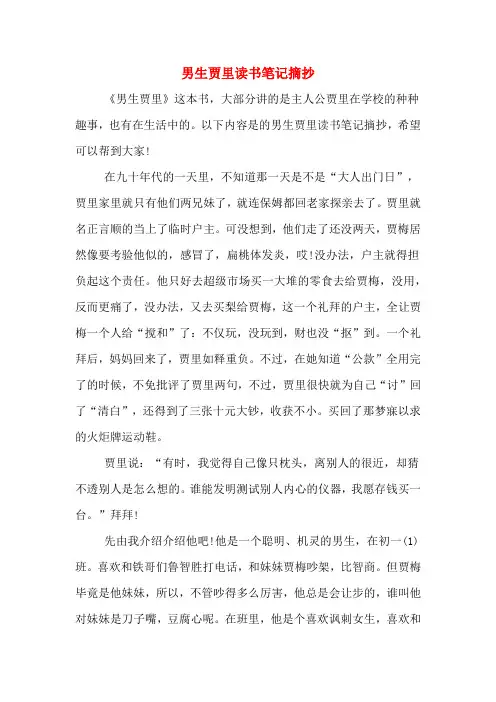 男生贾里读书笔记摘抄

《男生贾里》这本书，大部分讲的是主人公贾里在学校的种种趣事，也有在生活中的。以下内容是的男生贾里读书笔记摘抄，希望可以帮到大家!

在九十年代的一天里，不知道那一天是不是“大人出门日”，贾里家里就只有他们两兄妹了，就连保姆都回老家探亲去了。贾里就名正言顺的当上了临时户主。可没想到，他们走了还没两天，贾梅居然像要考验他似的，感冒了，扁桃体发炎，哎!没办法，户主就得担负起这个责任。他只好去超级市场买一大堆的零食去给贾梅，没用，反而更痛了，没办法，又去买梨给贾梅，这一个礼拜的户主，全让贾梅一个人给“搅和”了：不仅玩，没玩到，财也没“抠”到。一个礼拜后，妈妈回来了，贾里如释重负。不过，在她知道“公款”全用完了的时候，不免批评了贾里两句，不过，贾里很快就为自己“讨”回了“清白”，还得到了三张十元大钞，收获不小。买回了那梦寐以求的火炬牌运动鞋。

贾里说：“有时，我觉得自己像只枕头，离别人的很近，却猜不透别人是怎么想的。谁能发明测试别人内心的仪器，我愿存钱买一台。”拜拜!

先由我介绍介绍他吧!他是一个聪明、机灵的男生，在初一(1)班。喜欢和铁哥们鲁智胜打电话，和妹妹贾梅吵架，比智商。但贾梅毕竟是他妹妹，所以，不管吵得多么厉害，他总是会让步的，谁叫他对妹妹是刀子嘴，豆腐心呢。在班里，他是个喜欢讽刺女生，喜欢和